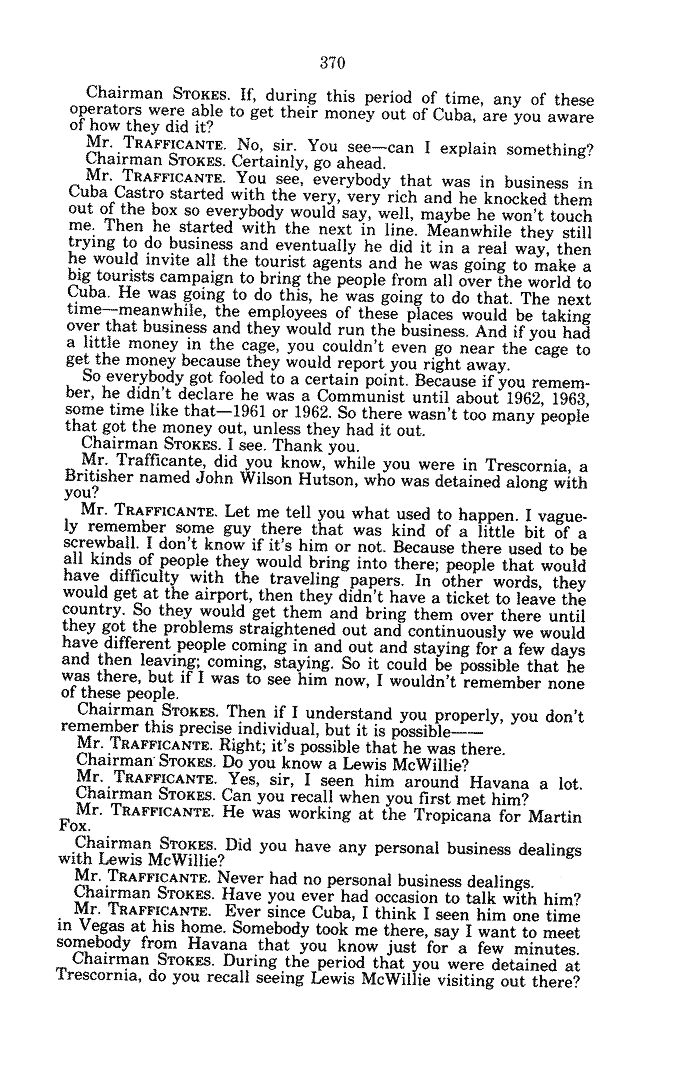 370

Chairman STOKES. If, during this period of time, any of these operators were able to get their money out of Cuba, are you aware of how they did it?

Mr. TRAFFICANTE. No, sir. You see—can I explain something?

Chairman STOKES. Certainly, go ahead.

Mr. TRAFFICANTE. You see, everybody that was in business in Cuba Castro started with the very, very rich and he knocked them out of the box so everybody would say, well, maybe he won't touch me. Then he started with the next in line. Meanwhile they still trying to do business and eventually he did it in a real way, then he would invite all the tourist agents and he was going to make a big tourists campaign to bring the people from all over the world to Cuba. He was going to do this, he was going to do that. The next time—meanwhile, the employees of these places would be taking over that business and they would run the business. And if you had a little money in the cage, you couldn't even go near the cage to get the money because they would report you right away.

So everybody got fooled to a certain point. Because if you remember, he didn't declare he was a Communist until about 1962, 1963, some time like that—1961 or 1962. So there wasn't too many people that got the money out, unless they had it out.

Chairman STOKES. I see. Thank you.

Mr. Trafficante, did you know, while you were in Trescornia, a Britisher named John Wilson Hutson, who was detained along with you?

Mr. TRAFFICANTE. Let me tell you what used to happen. I vaguely remember some guy there that was kind of a little bit of a screwball. I don't know if it's him or not. Because there used to be all kinds of people they would bring into there; people that would have difficulty with the traveling papers. In other words, they would get at the airport, then they didn't have a ticket to leave the country. So they would get them and bring them over there until they got the problems straightened out and continuously we would have different people coming in and out and staying for a few days and then leaving; coming, staying. So it could be possible that he was there, but if I was to see him now, I wouldn't remember none of these people.

Chairman STOKES. Then if I understand you properly, you don't remember this precise individual, but it is possible——

Mr. TRAFFICANTE. Right; it's possible that he was there.

Chairman STOKES. Do you know a Lewis McWillie?

Mr. TRAFFICANTE. Yes, sir, I seen him around Havana a lot.

Chairman STOKES. Can you recall when you first met him?

Mr. TRAFFICANTE. He was working at the Tropicana for Martin Fox.

Chairman STOKES. Did you have any personal business dealings with Lewis McWillie?

Mr. TRAFFICANTE. Never had no personal business dealings.

Chairman STOKES. Have you ever had occasion to talk with him?

Mr. TRAFFICANTE. Ever since Cuba, I think I seen him one time in Vegas at his home. Somebody took me there, say I want to meet somebody from Havana that you know just for a few minutes.

Chairman STOKES. During the period that you were detained at Trescornia, do you recall seeing Lewis McWillie visiting out there?